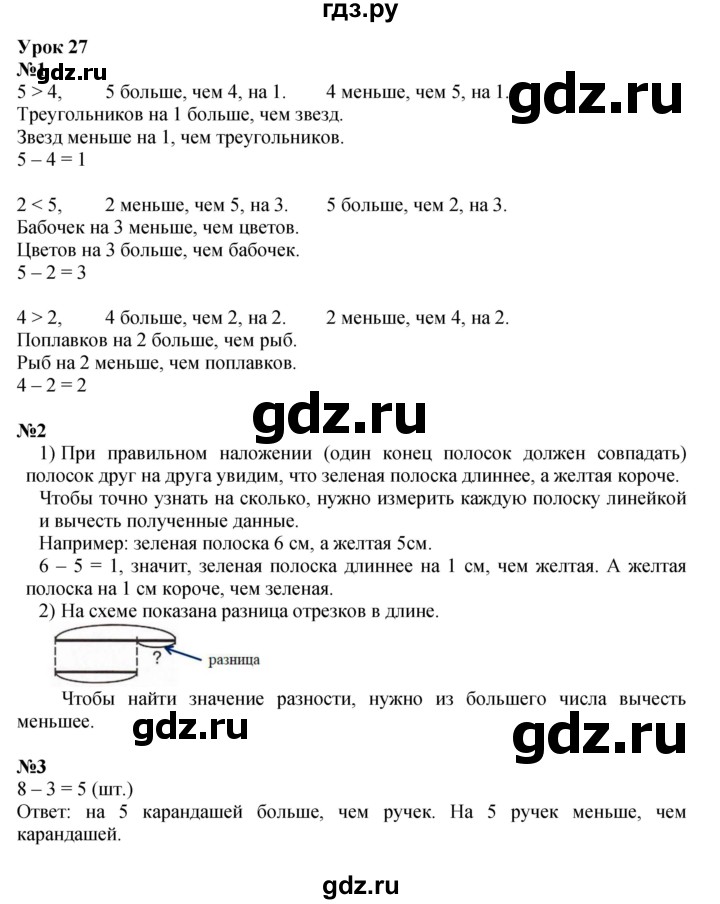 гдз.ру

Урок 27
№1 gdz.ru
$5 > 4$, 5 больше, чем 4, на 1. 4 меньше, чем 5, на 1. gdz.ru
Треугольников на 1 больше, чем звезд.
Звезд меньше на 1, чем треугольников.
$5 - 4 = 1$

$2 < 5$, 2 меньше, чем 5, на 3. 5 больше, чем 2, на 3.
Бабочек на 3 меньше, чем цветов.
Цветов на 3 больше, чем бабочек.
$5 - 2 = 3$

$4 > 2$, 4 больше, чем 2, на 2. 2 меньше, чем 4, на 2.
Поплавков на 2 больше, чем рыб.
Рыб на 2 меньше, чем поплавков.
$4 - 2 = 2$

gdz.ru

№2
1) При правильном наложении (один конец полосок должен совпадать) полосок друг на друга увидим, что зеленая полоска длиннее, а желтая короче.
Чтобы точно узнать на сколько, нужно измерить каждую полоску линейкой и вычесть полученные данные.
Например: зеленая полоска 6 см, а желтая 5см.
$6 - 5 = 1$, значит, зеленая полоска длиннее на 1 см, чем желтая. А желтая полоска на 1 см короче, чем зеленая.
2) На схеме показана разница отрезков в длине.

? разница

Чтобы найти значение разности, нужно из большего числа вычесть меньшее. gdz.ru gdz.ru

№3
$8 - 3 = 5$ (шт.)
Ответ: на 5 карандашей больше, чем ручек. На 5 ручек меньше, чем карандашей.

gdz.ru